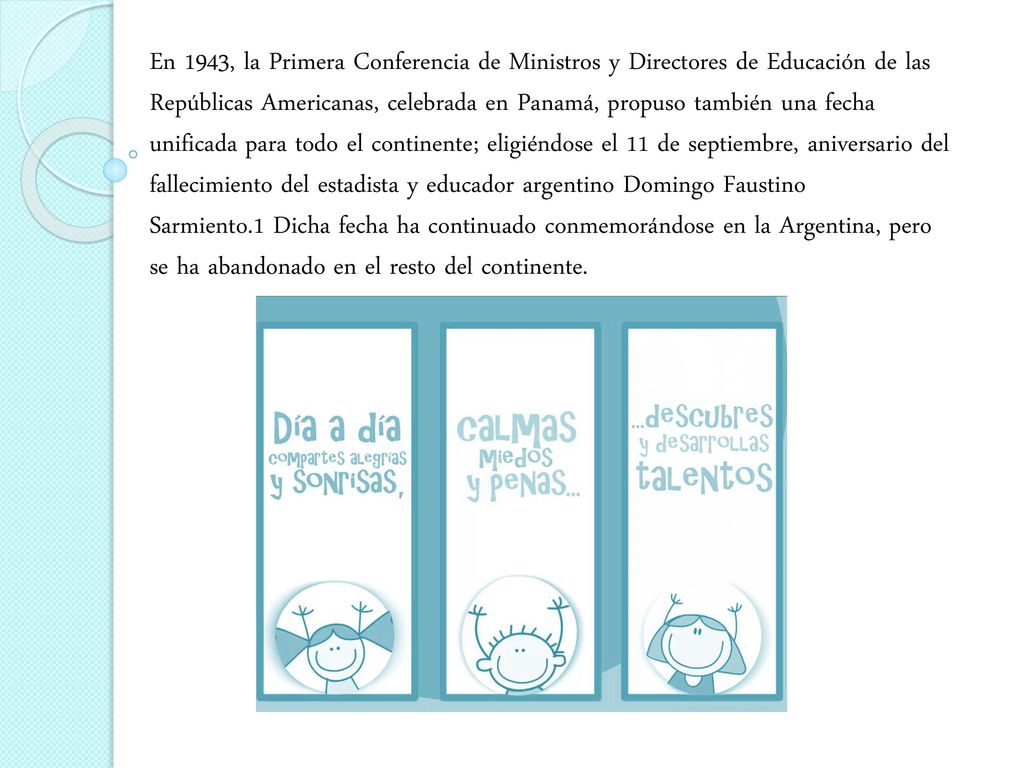 En 1943, la Primera Conferencia de Ministros y Directores de Educación de las Repúblicas Americanas, celebrada en Panamá, propuso también una fecha unificada para todo el continente; eligiéndose el 11 de septiembre, aniversario del fallecimiento del estadista y educador argentino Domingo Faustino Sarmiento.1 Dicha fecha ha continuado conmemorándose en la Argentina, pero se ha abandonado en el resto del continente.

Día a día
compartes alegrías
y sonrisas,

calmas
miedos
y penas...

...descubres
y desarrollas
talentos